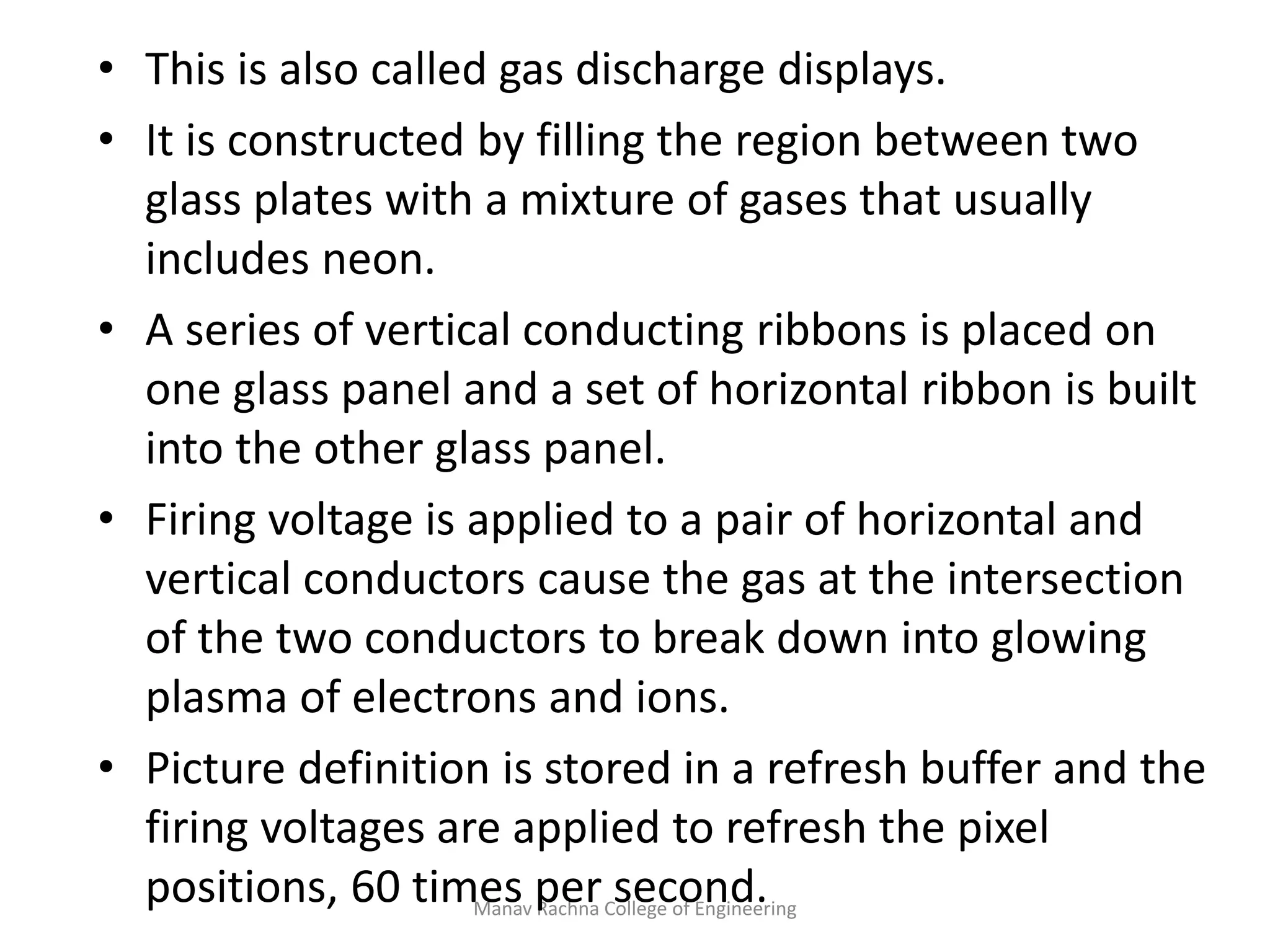 • This is also called gas discharge displays.

• It is constructed by filling the region between two glass plates with a mixture of gases that usually includes neon.

• A series of vertical conducting ribbons is placed on one glass panel and a set of horizontal ribbon is built into the other glass panel.

• Firing voltage is applied to a pair of horizontal and vertical conductors cause the gas at the intersection of the two conductors to break down into glowing plasma of electrons and ions.

• Picture definition is stored in a refresh buffer and the firing voltages are applied to refresh the pixel positions, 60 times per second.

Manav Rachna College of Engineering